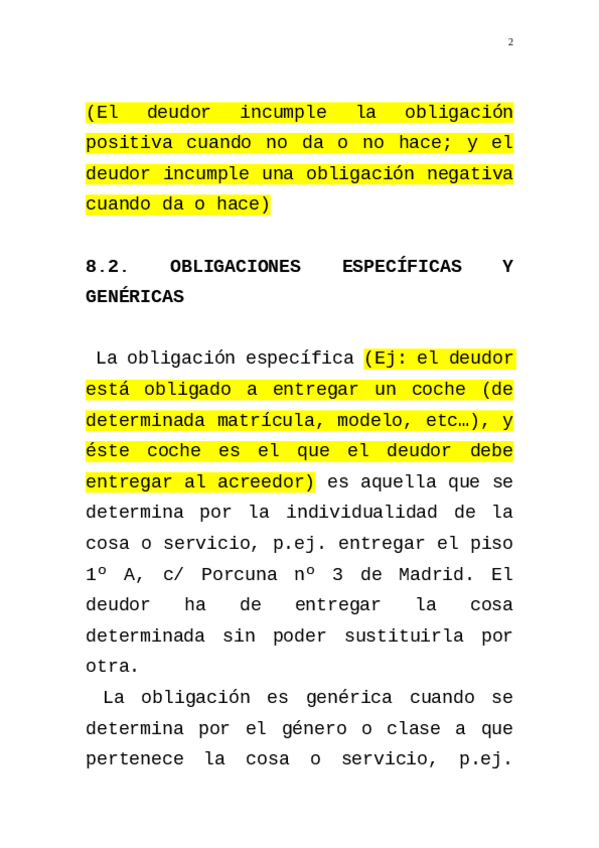 2

(El deudor incumple la obligación positiva cuando no da o no hace; y el deudor incumple una obligación negativa cuando da o hace)

8.2. OBLIGACIONES ESPECÍFICAS Y GENÉRICAS

La obligación específica (Ej: el deudor está obligado a entregar un coche (de determinada matrícula, modelo, etc…), y éste coche es el que el deudor debe entregar al acreedor) es aquella que se determina por la individualidad de la cosa o servicio, p.ej. entregar el piso 1º A, c/ Porcuna nº 3 de Madrid. El deudor ha de entregar la cosa determinada sin poder sustituirla por otra.

La obligación es genérica cuando se determina por el género o clase a que pertenece la cosa o servicio, p.ej.